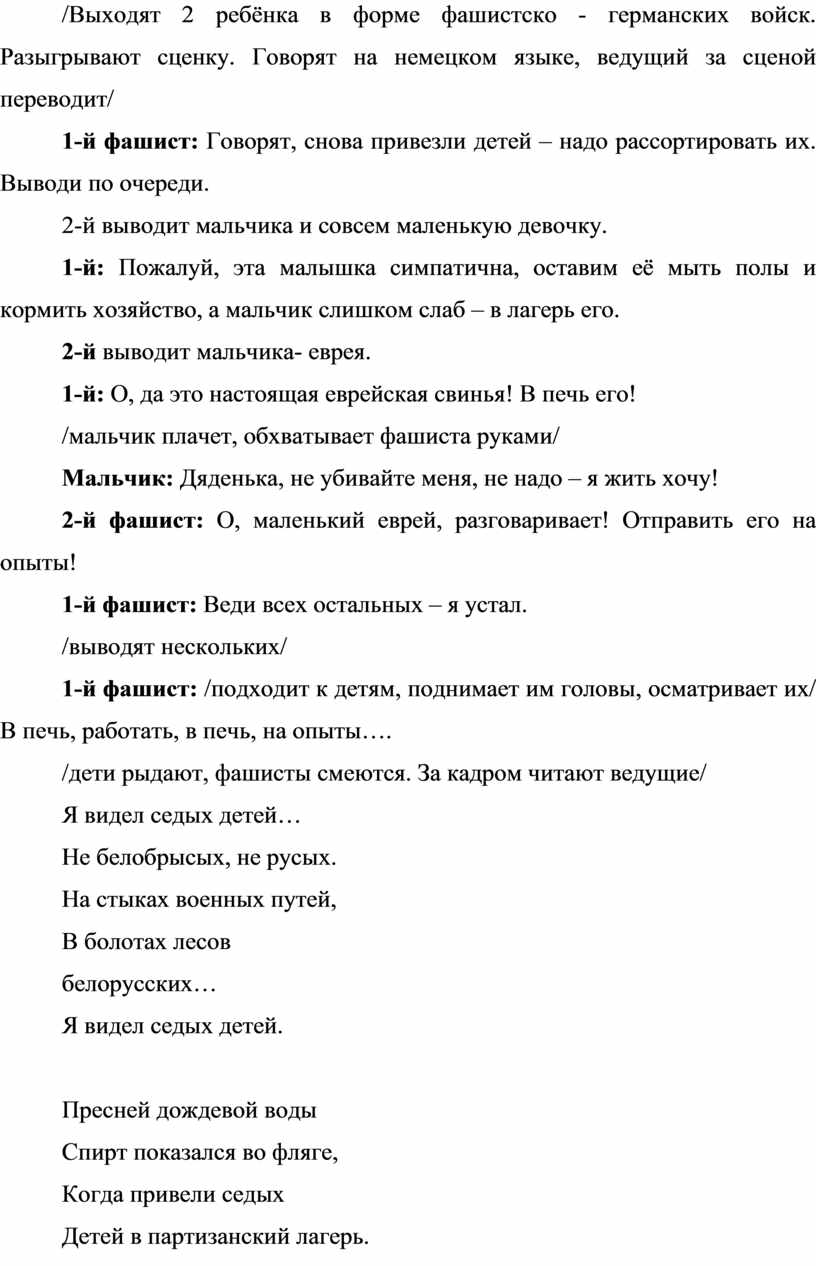 /Выходят 2 ребёнка в форме фашистско - германских войск. Разыгрывают сценку. Говорят на немецком языке, ведущий за сценой переводит/

1-й фашист: Говорят, снова привезли детей – надо рассортировать их. Выводи по очереди.

2-й выводит мальчика и совсем маленькую девочку.

1-й: Пожалуй, эта малышка симпатична, оставим её мыть полы и кормить хозяйство, а мальчик слишком слаб – в лагерь его.

2-й выводит мальчика- еврея.

1-й: О, да это настоящая еврейская свинья! В печь его!

/мальчик плачет, обхватывает фашиста руками/

Мальчик: Дяденька, не убивайте меня, не надо – я жить хочу!

2-й фашист: О, маленький еврей, разговаривает! Отправить его на опыты!

1-й фашист: Веди всех остальных – я устал.

/выводят нескольких/

1-й фашист: /подходит к детям, поднимает им головы, осматривает их/ В печь, работать, в печь, на опыты….

/дети рыдают, фашисты смеются. За кадром читают ведущие/

Я видел седых детей…

Не белобрысых, не русых.

На стыках военных путей,

В болотах лесов

белорусских…

Я видел седых детей.

Пресней дождевой воды

Спирт показался во фляге,

Когда привели седых

Детей в партизанский лагерь.